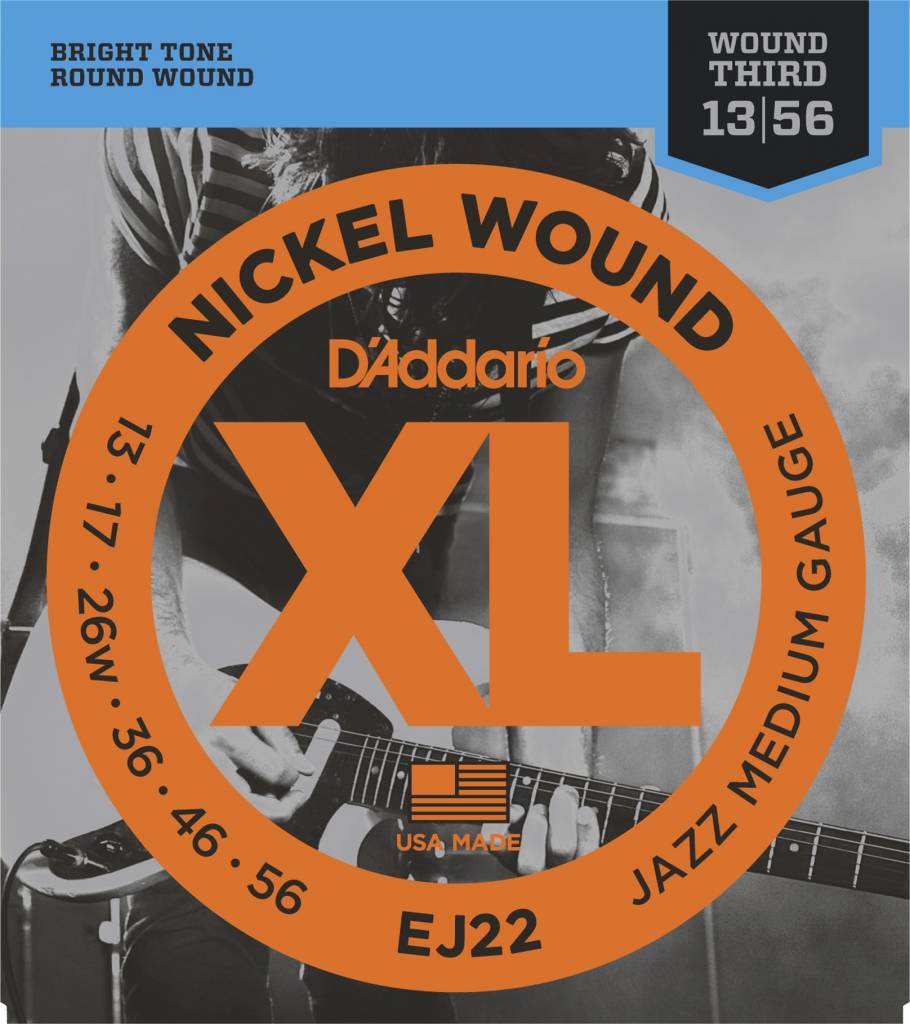 BRIGHT TONE
ROUND WOUND

WOUND
THIRD
13|56

NICKEL WOUND

D'Addario

XL

13 · 17 · 26W · 36 · 46 · 56

JAZZ MEDIUM GAUGE

USA MADE

EJ22